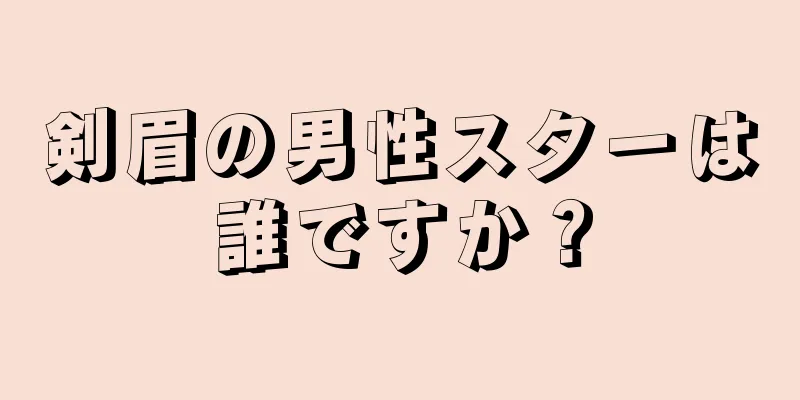 剣眉の男性スターは誰ですか？